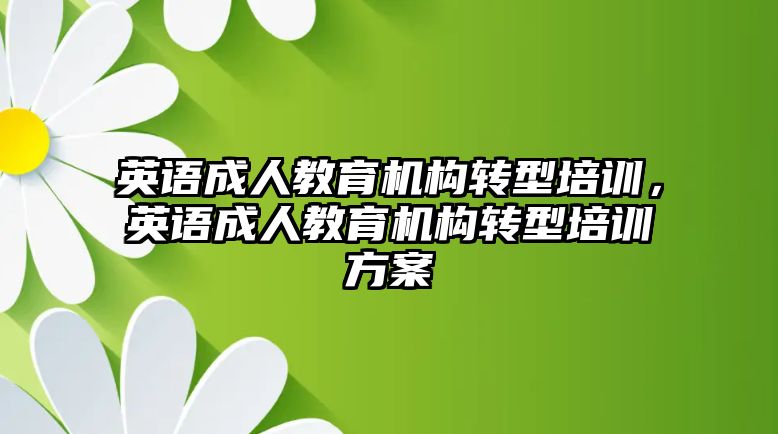 英语成人教育机构转型培训，英语成人教育机构转型培训方案